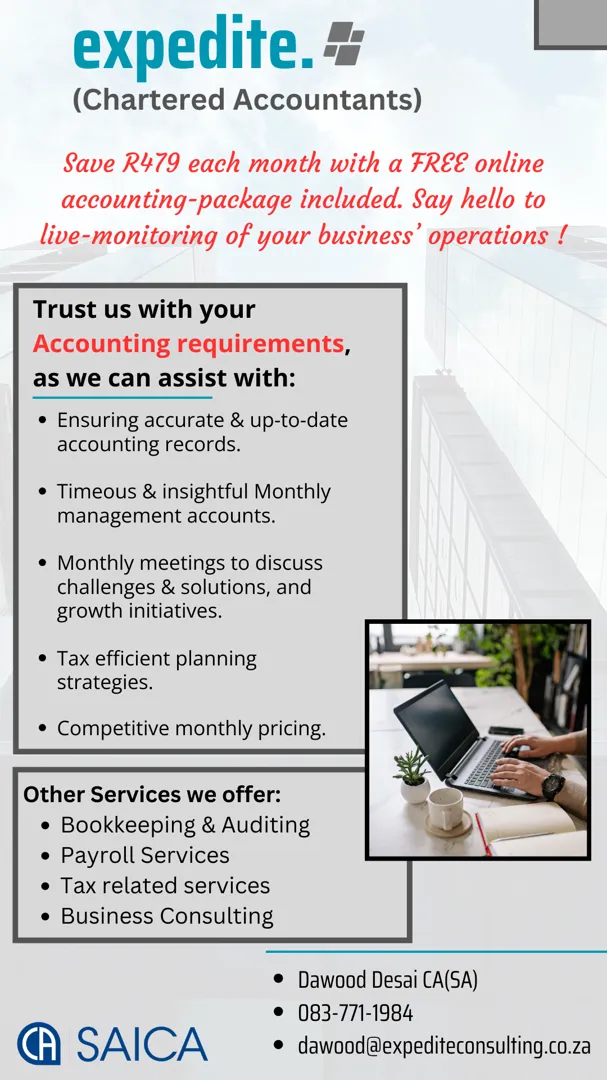 expedite.
(Chartered Accountants)

Save R479 each month with a FREE online accounting-package included. Say hello to live-monitoring of your business' operations !

Trust us with your Accounting requirements, as we can assist with:

• Ensuring accurate & up-to-date accounting records.
• Timeous & insightful Monthly management accounts.
• Monthly meetings to discuss challenges & solutions, and growth initiatives.
• Tax efficient planning strategies.
• Competitive monthly pricing.

Other Services we offer:
• Bookkeeping & Auditing
• Payroll Services
• Tax related services
• Business Consulting

• Dawood Desai CA(SA)
• 083-771-1984
• dawood@expediteconsulting.co.za

CA SAICA